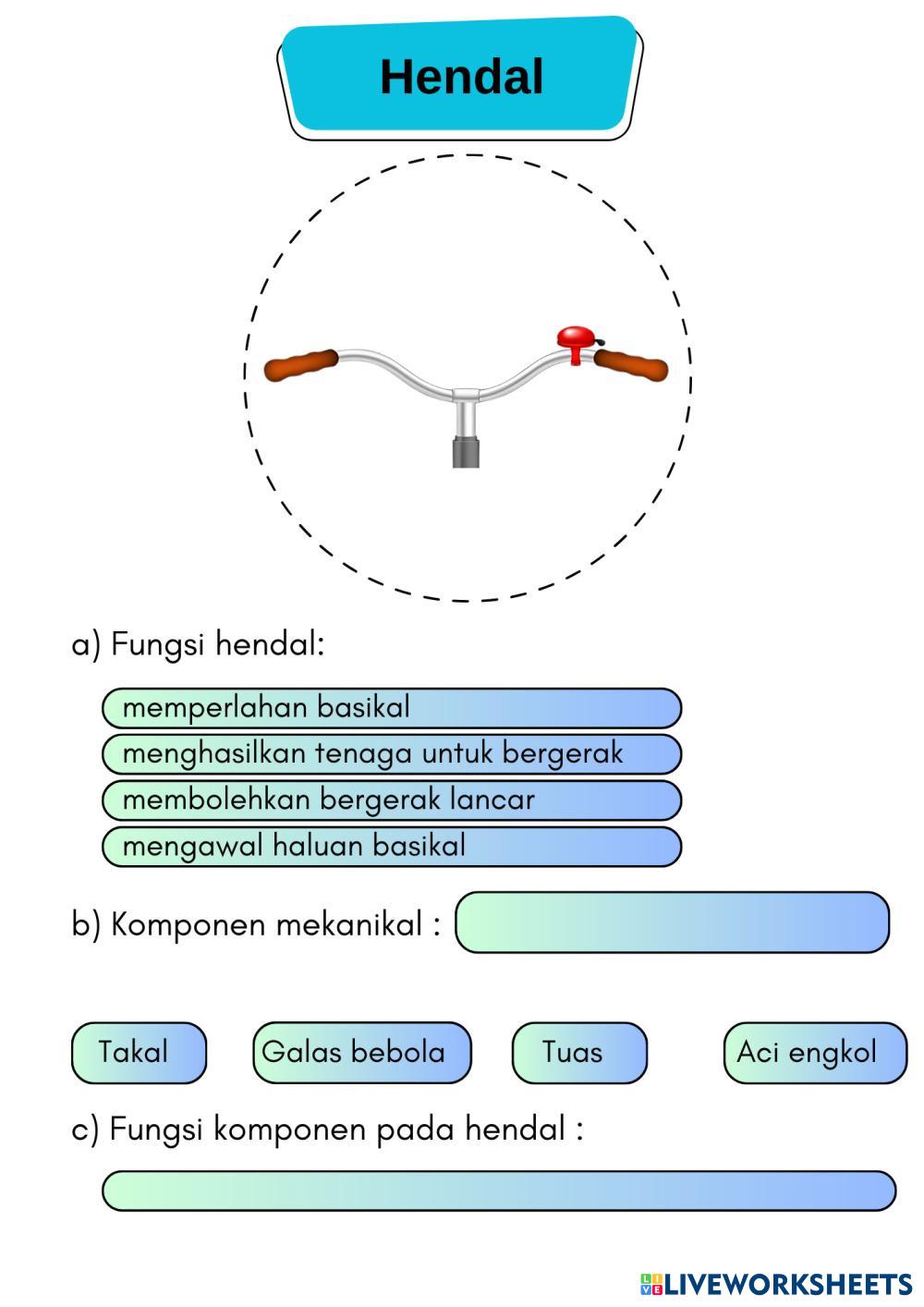 Hendal

a) Fungsi hendal:

memperlahan basikal

menghasilkan tenaga untuk bergerak

membolehkan bergerak lancar

mengawal haluan basikal

b) Komponen mekanikal :

Takal

Galas bebola

Tuas

Aci engkol

c) Fungsi komponen pada hendal :

LIVEWORKSHEETS